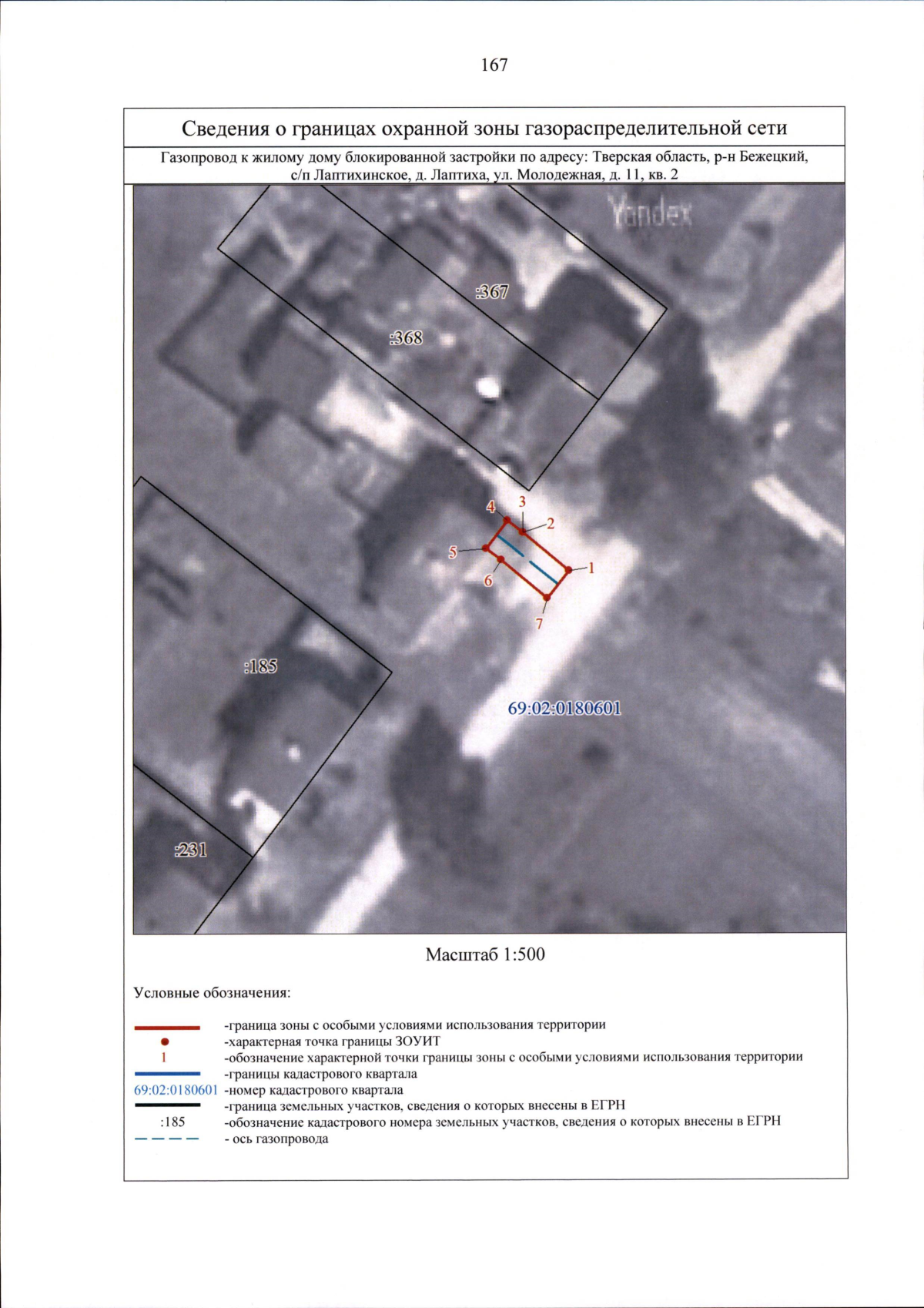 167

Сведения о границах охранной зоны газораспределительной сети

Газопровод к жилому дому блокированной застройки по адресу: Тверская область, р-н Бежецкий, с/п Лаптихинское, д. Лаптиха, ул. Молодежная, д. 11, кв. 2

Yandex

:367

:368

4 3 2 5 1 6 7

:185

69:02:0180601

:231

Масштаб 1:500

Условные обозначения:

-граница зоны с особыми условиями использования территории
-характерная точка границы ЗОУИТ
1 -обозначение характерной точки границы зоны с особыми условиями использования территории
-границы кадастрового квартала
69:02:0180601 -номер кадастрового квартала
-граница земельных участков, сведения о которых внесены в ЕГРН
:185 -обозначение кадастрового номера земельных участков, сведения о которых внесены в ЕГРН
- ось газопровода